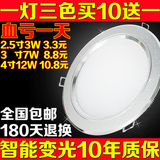 一灯三色买10送一
血亏一天
2.5寸3W 3.3元
3 寸7W 8.8元
4寸12W 10.8元
全国包邮
180天退换
智能变光10年质保